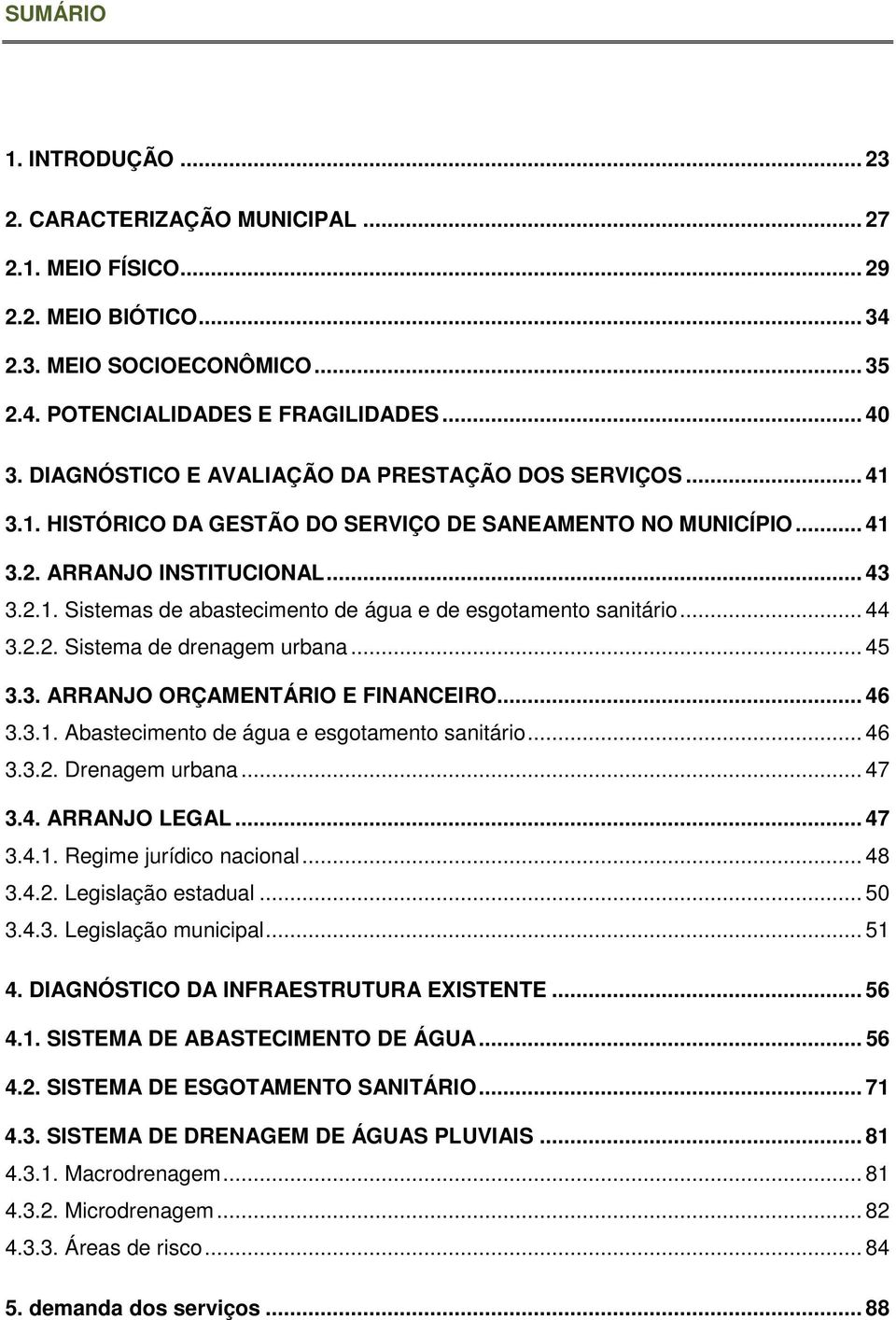 SUMÁRIO

1. INTRODUÇÃO ... 23
2. CARACTERIZAÇÃO MUNICIPAL ... 27
2.1. MEIO FÍSICO ... 29
2.2. MEIO BIÓTICO ... 34
2.3. MEIO SOCIOECONÔMICO ... 35
2.4. POTENCIALIDADES E FRAGILIDADES ... 40
3. DIAGNÓSTICO E AVALIAÇÃO DA PRESTAÇÃO DOS SERVIÇOS ... 41
3.1. HISTÓRICO DA GESTÃO DO SERVIÇO DE SANEAMENTO NO MUNICÍPIO ... 41
3.2. ARRANJO INSTITUCIONAL ... 43
3.2.1. Sistemas de abastecimento de água e de esgotamento sanitário ... 44
3.2.2. Sistema de drenagem urbana ... 45
3.3. ARRANJO ORÇAMENTÁRIO E FINANCEIRO ... 46
3.3.1. Abastecimento de água e esgotamento sanitário ... 46
3.3.2. Drenagem urbana ... 47
3.4. ARRANJO LEGAL ... 47
3.4.1. Regime jurídico nacional ... 48
3.4.2. Legislação estadual ... 50
3.4.3. Legislação municipal ... 51
4. DIAGNÓSTICO DA INFRAESTRUTURA EXISTENTE ... 56
4.1. SISTEMA DE ABASTECIMENTO DE ÁGUA ... 56
4.2. SISTEMA DE ESGOTAMENTO SANITÁRIO ... 71
4.3. SISTEMA DE DRENAGEM DE ÁGUAS PLUVIAIS ... 81
4.3.1. Macrodrenagem ... 81
4.3.2. Microdrenagem ... 82
4.3.3. Áreas de risco ... 84
5. demanda dos serviços ... 88